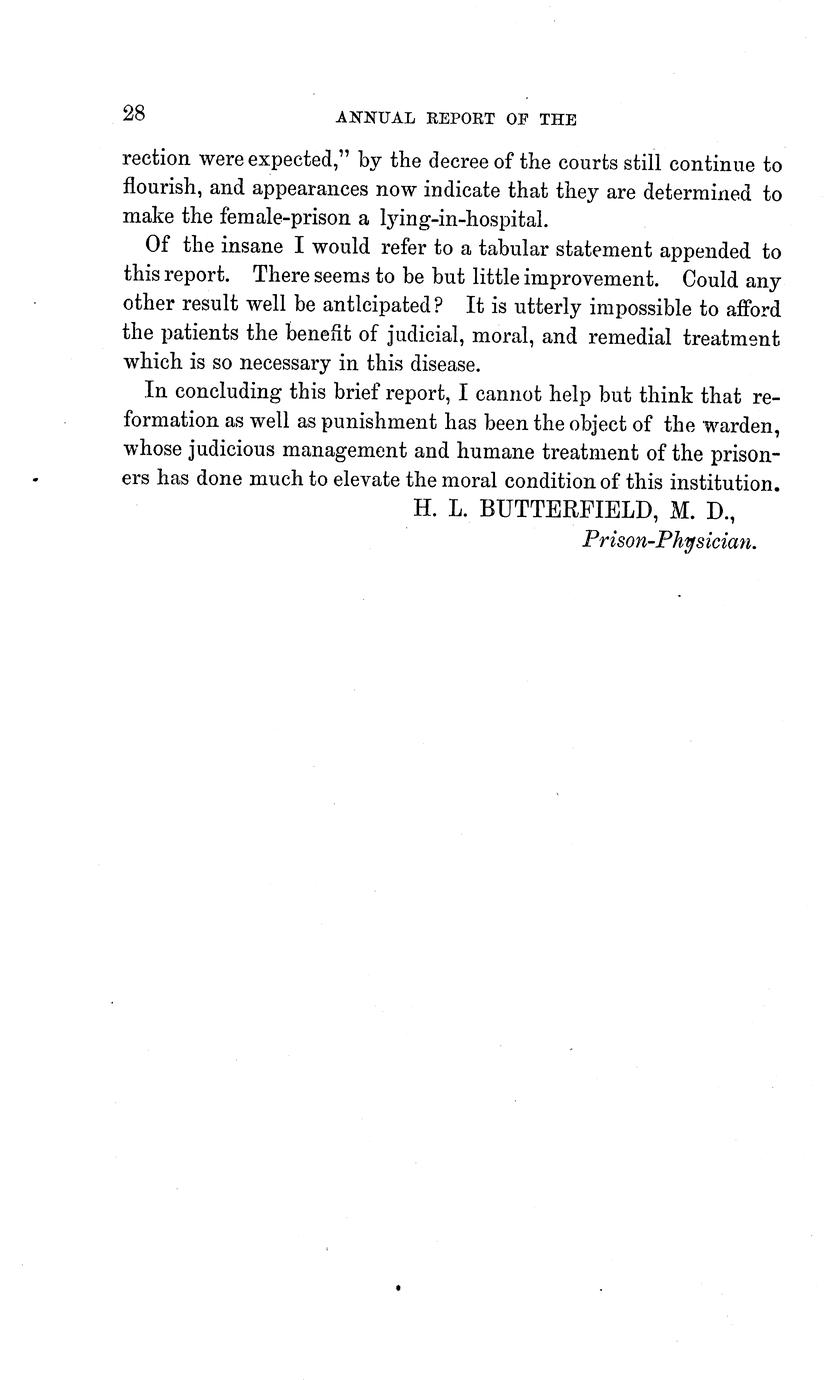 28 ANNUAL REPORT OF THE

rection were expected," by the decree of the courts still continue to flourish, and appearances now indicate that they are determined to make the female-prison a lying-in-hospital.

Of the insane I would refer to a tabular statement appended to this report. There seems to be but little improvement. Could any other result well be antlcipated? It is utterly impossible to afford the patients the benefit of judicial, moral, and remedial treatment which is so necessary in this disease.

In concluding this brief report, I cannot help but think that reformation as well as punishment has been the object of the warden, whose judicious management and humane treatment of the prisoners has done much to elevate the moral condition of this institution.

H. L. BUTTERFIELD, M. D.,
Prison-Physician.